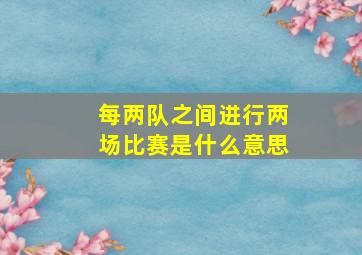 每两队之间进行两场比赛是什么意思